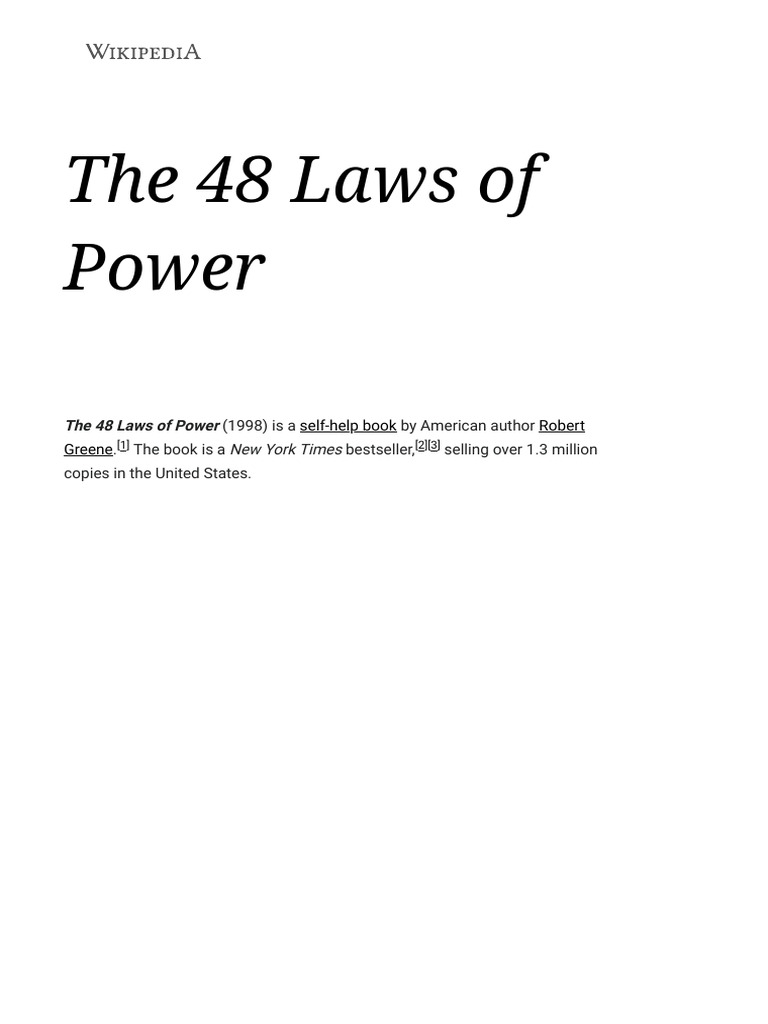 WIKIPEDIA

The 48 Laws of Power

The 48 Laws of Power (1998) is a self-help book by American author Robert Greene.[1] The book is a New York Times bestseller,[2][3] selling over 1.3 million copies in the United States.